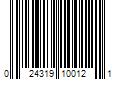 0 24319 10012 1